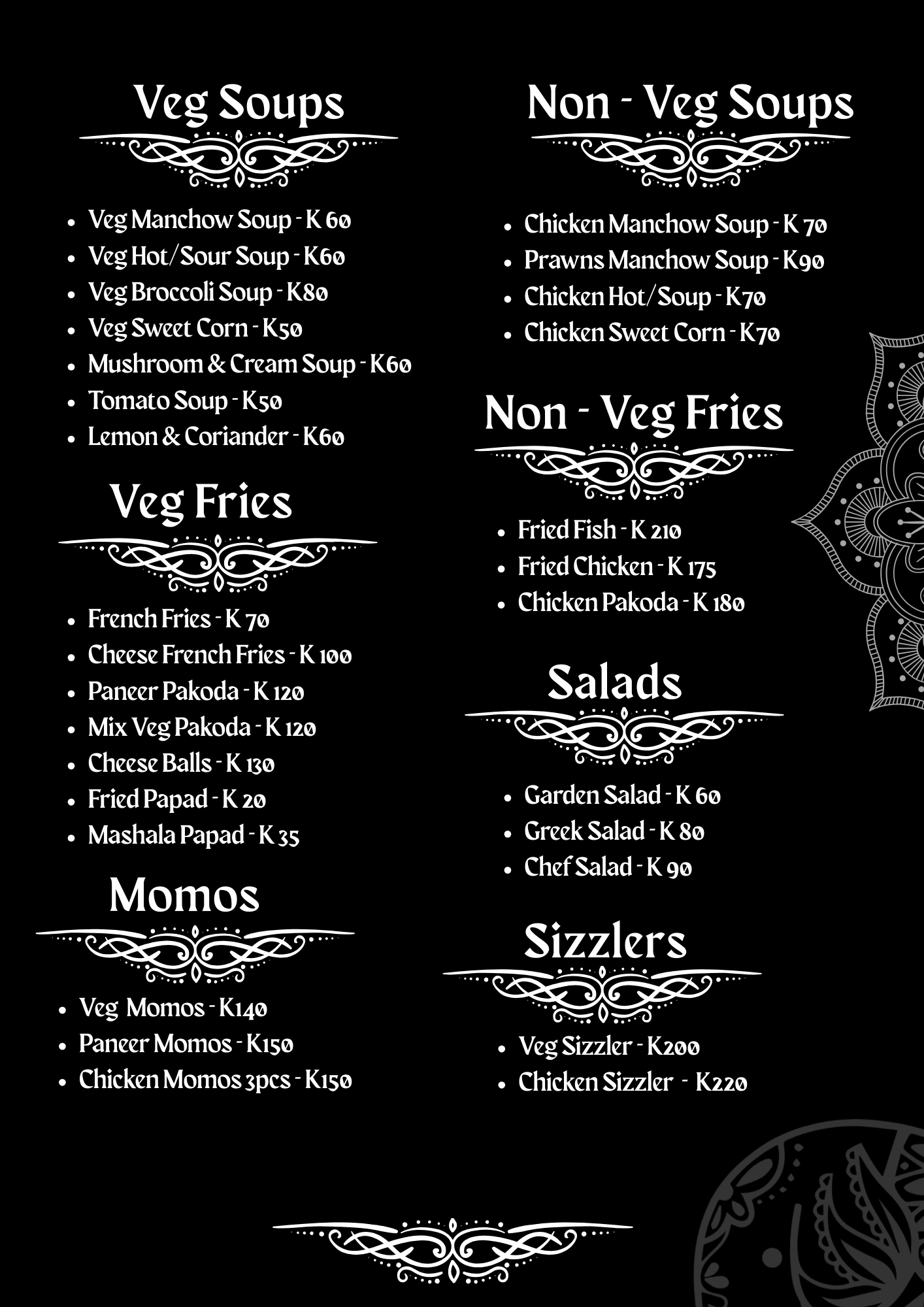 Veg Soups

- Veg Manchow Soup - K 60
- Veg Hot/Sour Soup - K60
- Veg Broccoli Soup - K80
- Veg Sweet Corn - K50
- Mushroom & Cream Soup - K60
- Tomato Soup - K50
- Lemon & Coriander - K60

Veg Fries

- French Fries - K 70
- Cheese French Fries - K 100
- Paneer Pakoda - K 120
- Mix Veg Pakoda - K 120
- Cheese Balls - K 130
- Fried Papad - K 20
- Mashala Papad - K 35

Momos

- Veg Momos - K140
- Paneer Momos - K150
- Chicken Momos 3pcs - K150

Non - Veg Soups

- Chicken Manchow Soup - K 70
- Prawns Manchow Soup - K90
- Chicken Hot/Soup - K70
- Chicken Sweet Corn - K70

Non - Veg Fries

- Fried Fish - K 210
- Fried Chicken - K 175
- Chicken Pakoda - K 180

Salads

- Garden Salad - K 60
- Greek Salad - K 80
- Chef Salad - K 90

Sizzlers

- Veg Sizzler - K200
- Chicken Sizzler - K220